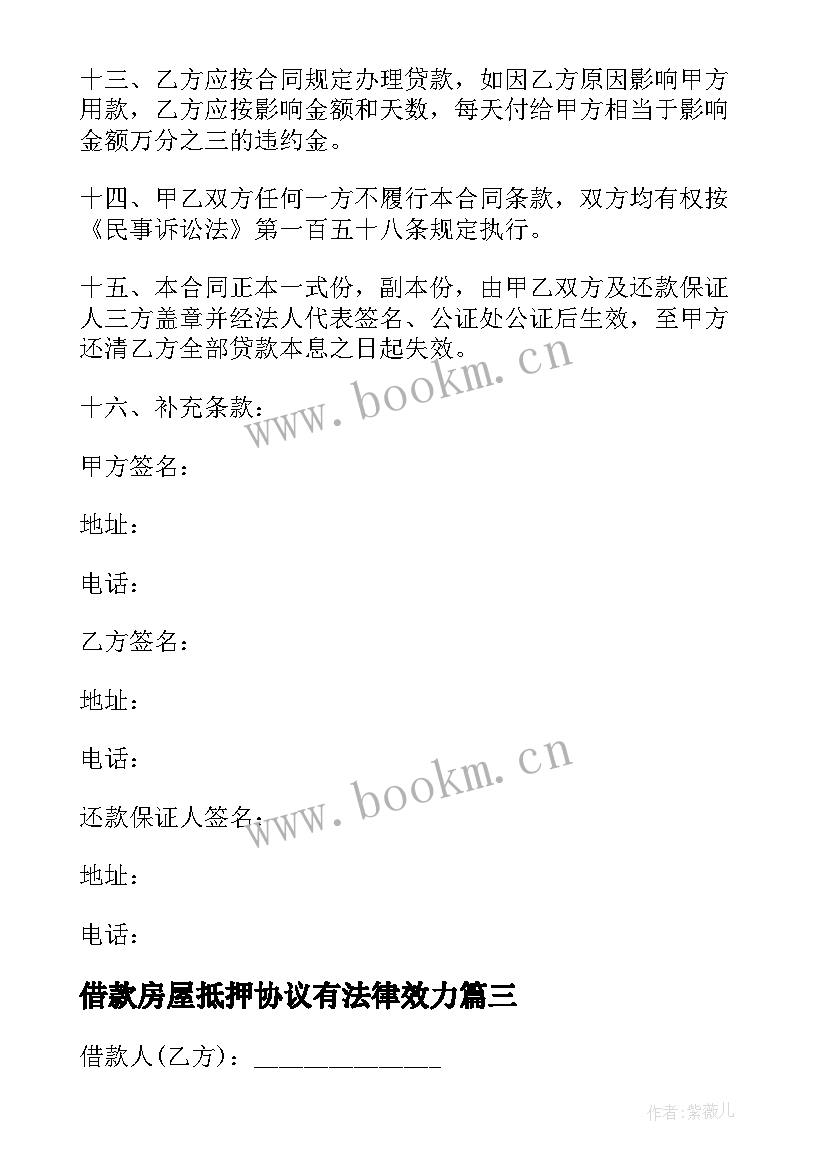 十三、乙方应按合同规定办理贷款，如因乙方原因影响甲方用款，乙方应按影响金额和天数，每天付给甲方相当于影响金额万分之三的违约金。

十四、甲乙双方任何一方不履行本合同条款，双方均有权按《民事诉讼法》第一百五十八条规定执行。

十五、本合同正本一式份，副本份，由甲乙双方及还款保证人三方盖章并经法人代表签名、公证处公证后生效，至甲方还清乙方全部贷款本息之日起失效。

www.bookm.cn

十六、补充条款：

甲方签名：

地址：

电话：

乙方签名：

地址：

电话：

www.bookm.cn

还款保证人签名：

地址：

电话：

借款房屋抵押协议有法律效力篇三

借款人(乙方)：______________

作者:紫薇儿